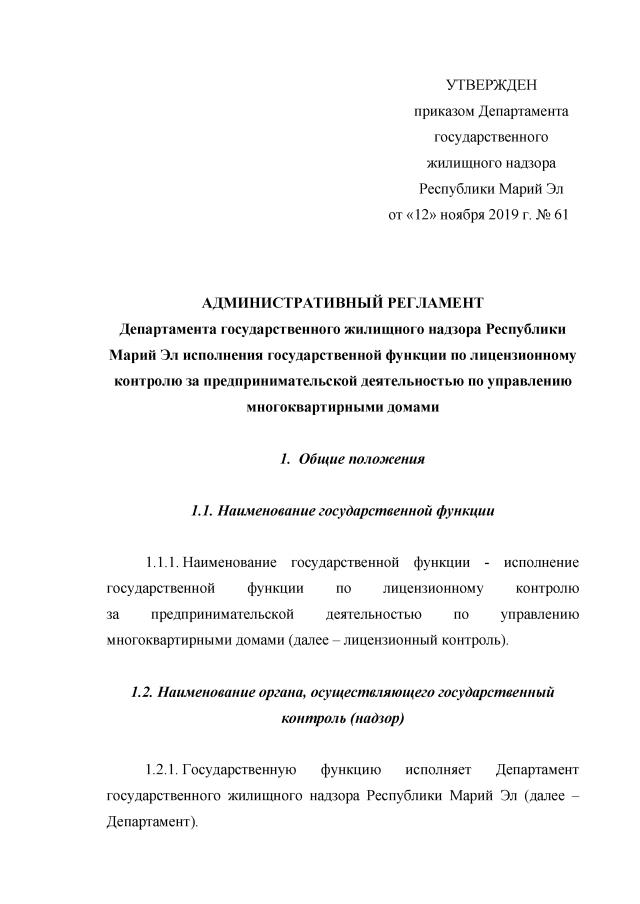 УТВЕРЖДЕН
приказом Департамента
государственного
жилищного надзора
Республики Марий Эл
от «12» ноября 2019 г. № 61

АДМИНИСТРАТИВНЫЙ РЕГЛАМЕНТ
Департамента государственного жилищного надзора Республики Марий Эл исполнения государственной функции по лицензионному контролю за предпринимательской деятельностью по управлению многоквартирными домами

1. Общие положения

1.1. Наименование государственной функции

1.1.1. Наименование государственной функции - исполнение государственной функции по лицензионному контролю за предпринимательской деятельностью по управлению многоквартирными домами (далее – лицензионный контроль).

1.2. Наименование органа, осуществляющего государственный контроль (надзор)

1.2.1. Государственную функцию исполняет Департамент государственного жилищного надзора Республики Марий Эл (далее – Департамент).